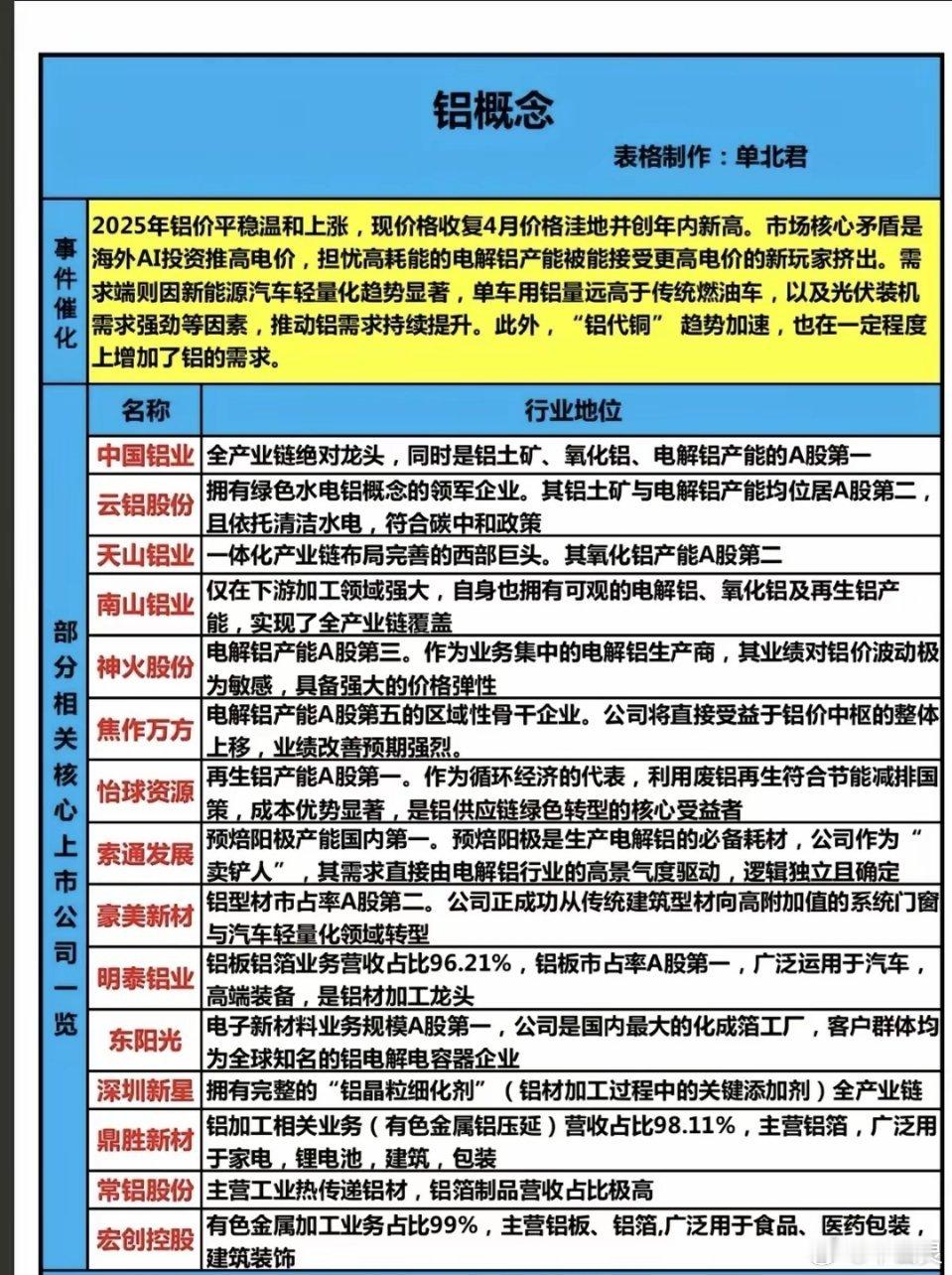 铝概念

表格制作：单北君

事件催化

2025年铝价平稳温和上涨，现价格收复4月价格洼地并创年内新高。市场核心矛盾是海外AI投资推高电价，担忧高耗能的电解铝产能被能接受更高电价的新玩家挤出。需求端则因新能源汽车轻量化趋势显著，单车用铝量远高于传统燃油车，以及光伏装机需求强劲等因素，推动铝需求持续提升。此外，“铝代铜” 趋势加速，也在一定程度上增加了铝的需求。

部分相关核心上市公司一览

| 名称 | 行业地位 |
|---|---|
| 中国铝业 | 全产业链绝对龙头，同时是铝土矿、氧化铝、电解铝产能的A股第一 |
| 云铝股份 | 拥有绿色水电铝概念的领军企业。其铝土矿与电解铝产能均位居A股第二，且依托清洁水电，符合碳中和政策 |
| 天山铝业 | 一体化产业链布局完善的西部巨头。其氧化铝产能A股第二 |
| 南山铝业 | 仅在下游加工领域强大，自身也拥有可观的电解铝、氧化铝及再生铝产能，实现了全产业链覆盖 |
| 神火股份 | 电解铝产能A股第三。作为业务集中的电解铝生产商，其业绩对铝价波动极为敏感，具备强大的价格弹性 |
| 焦作万方 | 电解铝产能A股第五的区域性骨干企业。公司将直接受益于铝价中枢的整体上移，业绩改善预期强烈。 |
| 怡球资源 | 再生铝产能A股第一。作为循环经济的代表，利用废铝再生符合节能减排国策，成本优势显著，是铝供应链绿色转型的核心受益者 |
| 索通发展 | 预焙阳极产能国内第一。预焙阳极是生产电解铝的必备耗材，公司作为“卖铲人”，其需求直接由电解铝行业的高景气度驱动，逻辑独立且确定 |
| 豪美新材 | 铝型材市占率A股第二。公司正成功从传统建筑型材向高附加值的系统门窗与汽车轻量化领域转型 |
| 明泰铝业 | 铝板铝箔业务营收占比96.21%，铝板市占率A股第一，广泛运用于汽车，高端装备，是铝材加工龙头 |
| 东阳光 | 电子新材料业务规模A股第一，公司是国内最大的化成箔工厂，客户群体均为全球知名的铝电解电容器企业 |
| 深圳新星 | 拥有完整的“铝晶粒细化剂”（铝材加工过程中的关键添加剂）全产业链 |
| 鼎胜新材 | 铝加工相关业务（有色金属铝压延）营收占比98.11%，主营铝箔，广泛用于家电，锂电池，建筑，包装 |
| 常铝股份 | 主营工业热传递铝材，铝箔制品营收占比极高 |
| 宏创控股 | 有色金属加工业务占比99%，主营铝板、铝箔,广泛用于食品、医药包装，建筑装饰 |